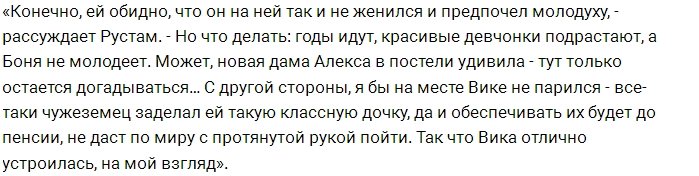 «Конечно, ей обидно, что он на ней так и не женился и предпочел молодуху, - рассуждает Рустам. - Но что делать: годы идут, красивые девчонки подрастают, а Боня не молодеет. Может, новая дама Алекса в постели удивила - тут только остается догадываться... С другой стороны, я бы на месте Вике не парился - все-таки чужеземец заделал ей такую классную дочку, да и обеспечивать их будет до пенсии, не даст по миру с протянутой рукой пойти. Так что Вика отлично устроилась, на мой взгляд».